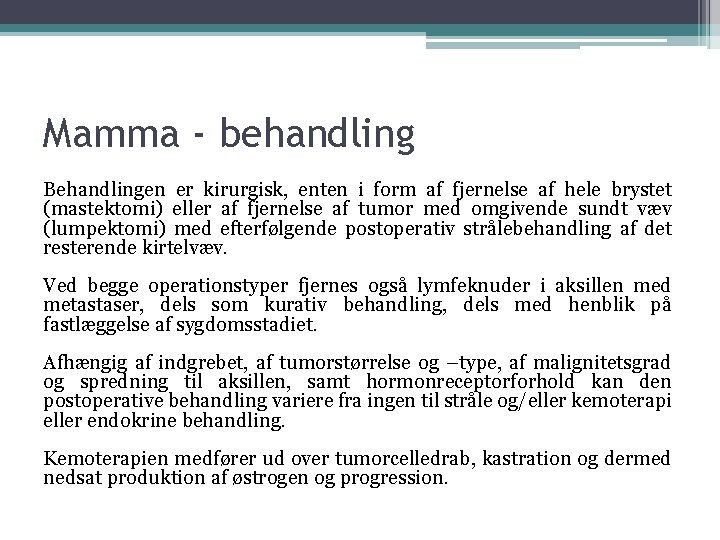 Mamma - behandling

Behandlingen er kirurgisk, enten i form af fjernelse af hele brystet (mastektomi) eller af fjernelse af tumor med omgivende sundt væv (lumpektomi) med efterfølgende postoperativ strålebehandling af det resterende kirtelvæv.

Ved begge operationstyper fjernes også lymfeknuder i aksillen med metastaser, dels som kurativ behandling, dels med henblik på fastlæggelse af sygdomsstadiet.

Afhængig af indgrebet, af tumorstørrelse og –type, af malignitetsgrad og spredning til aksillen, samt hormonreceptorforhold kan den postoperative behandling variere fra ingen til stråle og/eller kemoterapi eller endokrine behandling.

Kemoterapien medfører ud over tumorcelledrab, kastration og dermed nedsat produktion af østrogen og progression.